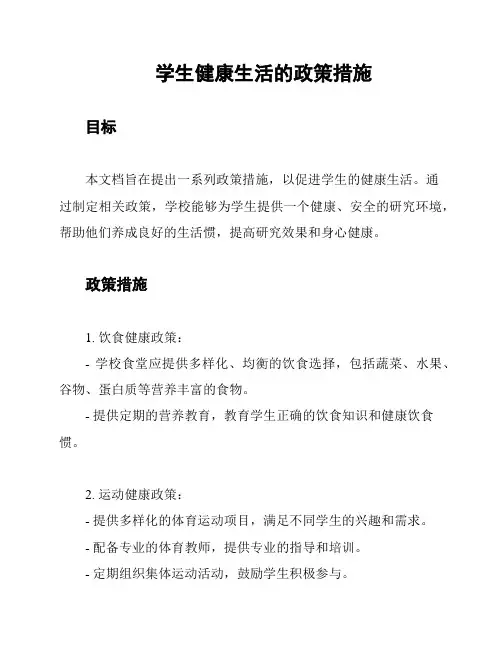 学生健康生活的政策措施

目标

本文档旨在提出一系列政策措施，以促进学生的健康生活。通过制定相关政策，学校能够为学生提供一个健康、安全的研究环境，帮助他们养成良好的生活惯，提高研究效果和身心健康。

政策措施

1. 饮食健康政策：
- 学校食堂应提供多样化、均衡的饮食选择，包括蔬菜、水果、谷物、蛋白质等营养丰富的食物。
- 提供定期的营养教育，教育学生正确的饮食知识和健康饮食惯。

2. 运动健康政策：
- 提供多样化的体育运动项目，满足不同学生的兴趣和需求。
- 配备专业的体育教师，提供专业的指导和培训。
- 定期组织集体运动活动，鼓励学生积极参与。